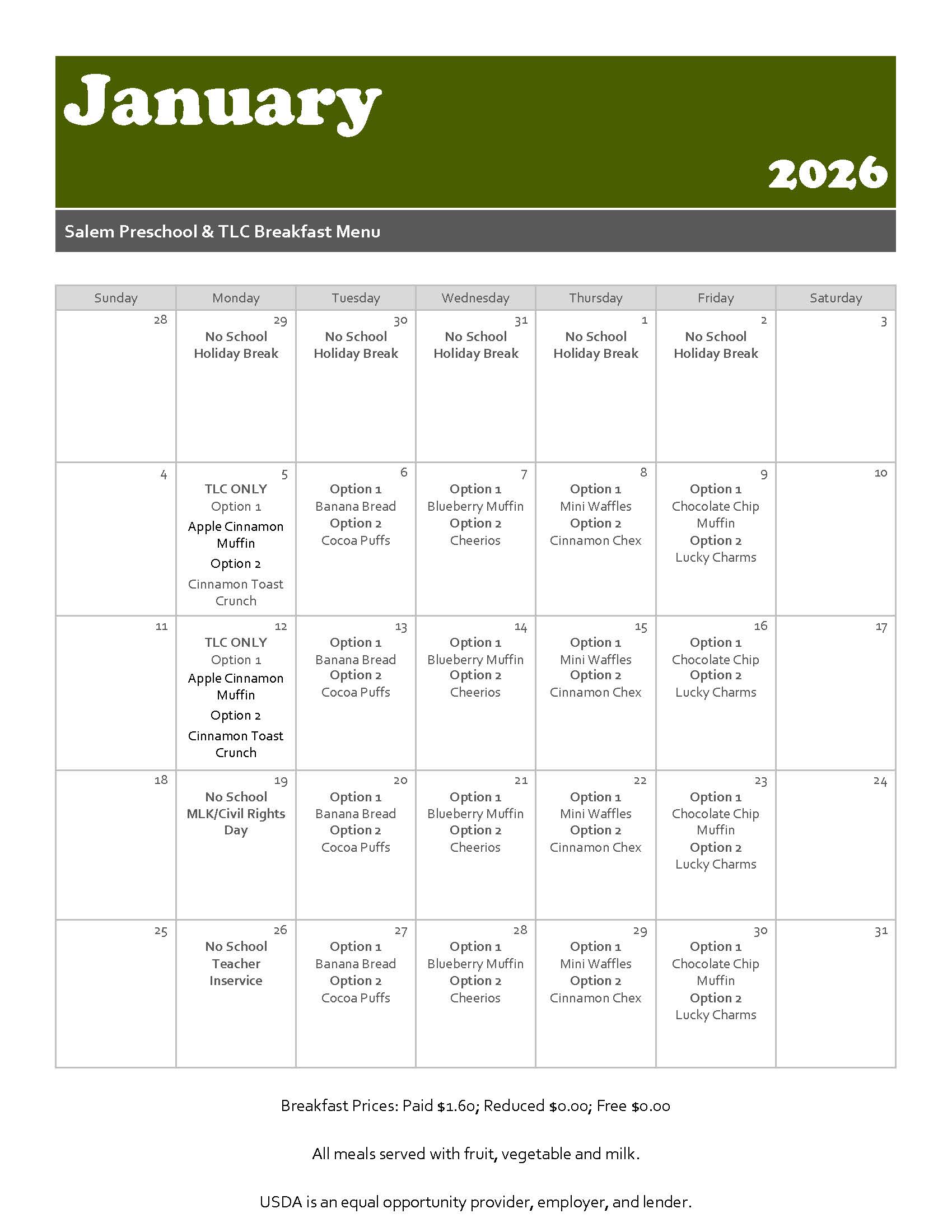 January

2026

Salem Preschool & TLC Breakfast Menu

| Sunday | Monday | Tuesday | Wednesday | Thursday | Friday | Saturday |
|---|---|---|---|---|---|---|
| 28 | 29 No School Holiday Break | 30 No School Holiday Break | 31 No School Holiday Break | 1 No School Holiday Break | 2 No School Holiday Break | 3 |
| 4 | 5 TLC ONLY Option 1 Apple Cinnamon Muffin Option 2 Cinnamon Toast Crunch | 6 Option 1 Banana Bread Option 2 Cocoa Puffs | 7 Option 1 Blueberry Muffin Option 2 Cheerios | 8 Option 1 Mini Waffles Option 2 Cinnamon Chex | 9 Option 1 Chocolate Chip Muffin Option 2 Lucky Charms | 10 |
| 11 | 12 TLC ONLY Option 1 Apple Cinnamon Muffin Option 2 Cinnamon Toast Crunch | 13 Option 1 Banana Bread Option 2 Cocoa Puffs | 14 Option 1 Blueberry Muffin Option 2 Cheerios | 15 Option 1 Mini Waffles Option 2 Cinnamon Chex | 16 Option 1 Chocolate Chip Option 2 Lucky Charms | 17 |
| 18 | 19 No School MLK/Civil Rights Day | 20 Option 1 Banana Bread Option 2 Cocoa Puffs | 21 Option 1 Blueberry Muffin Option 2 Cheerios | 22 Option 1 Mini Waffles Option 2 Cinnamon Chex | 23 Option 1 Chocolate Chip Muffin Option 2 Lucky Charms | 24 |
| 25 | 26 No School Teacher Inservice | 27 Option 1 Banana Bread Option 2 Cocoa Puffs | 28 Option 1 Blueberry Muffin Option 2 Cheerios | 29 Option 1 Mini Waffles Option 2 Cinnamon Chex | 30 Option 1 Chocolate Chip Muffin Option 2 Lucky Charms | 31 |

Breakfast Prices: Paid $1.60; Reduced $0.00; Free $0.00

All meals served with fruit, vegetable and milk.

USDA is an equal opportunity provider, employer, and lender.